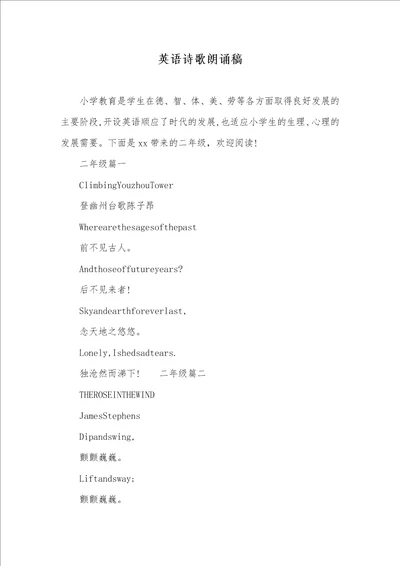 英语诗歌朗诵稿

小学教育是学生在德、智、体、美、劳等各方面取得良好发展的主要阶段,开设英语顺应了时代的发展,也适应小学生的生理、心理的发展需要。下面是xx带来的二年级,欢迎阅读!

二年级篇一

ClimbingYouzhouTower

登幽州台歌陈子昂

Wherearethesagesofthepast

前不见古人。

Andthoseoffutureyears?

后不见来者!

Skyandearthforeverlast,

念天地之悠悠。

Lonely,Ishedsadtears.

独沧然而涕下!　二年级篇二

THEROSEINTHEWIND

JamesStephens

Dipandswing,

颤颤巍巍。

Liftandsway;

颤颤巍巍。